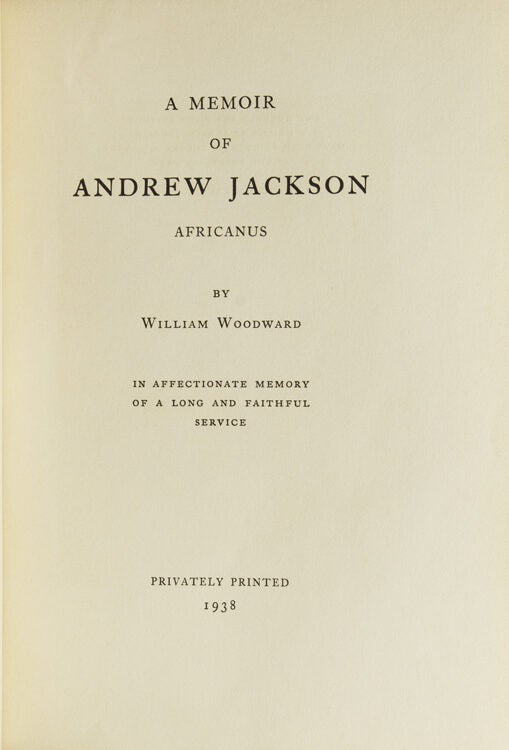 A MEMOIR

OF

ANDREW JACKSON

AFRICANUS

BY

WILLIAM WOODWARD

IN AFFECTIONATE MEMORY OF A LONG AND FAITHFUL SERVICE

PRIVATELY PRINTED

1938